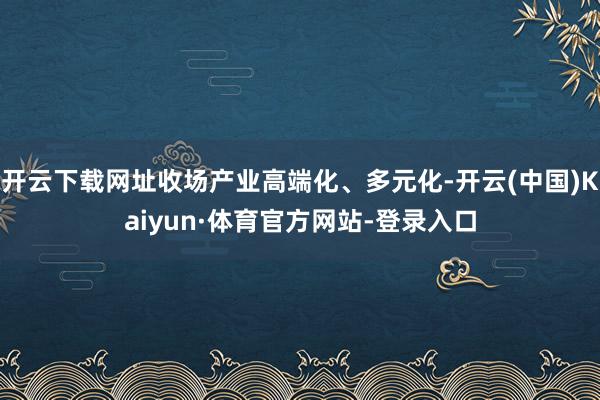 开云下载网址收场产业高端化、多元化-开云(中国)Kaiyun·体育官方网站-登录入口